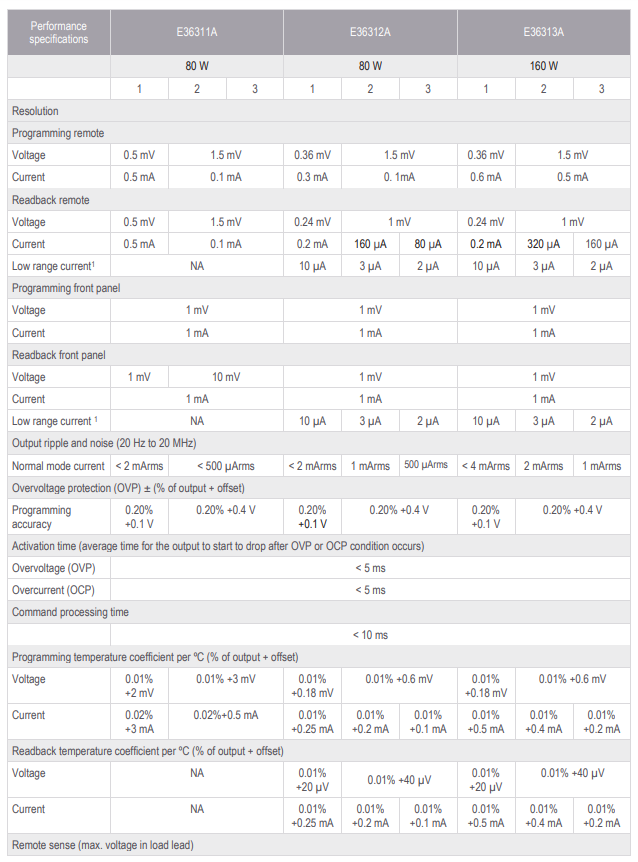 | Performance specifications | E36311A | | | E36312A | | | E36313A | | |
|---|---|---|---|---|---|---|---|---|---|
| | 80 W | | | 80 W | | | 160 W | | |
| | 1 | 2 | 3 | 1 | 2 | 3 | 1 | 2 | 3 |
| Resolution | | | | | | | | | |
| Programming remote | | | | | | | | | |
| Voltage | 0.5 mV | 1.5 mV | | 0.36 mV | 1.5 mV | | 0.36 mV | 1.5 mV | |
| Current | 0.5 mA | 0.1 mA | | 0.3 mA | 0. 1mA | | 0.6 mA | 0.5 mA | |
| Readback remote | | | | | | | | | |
| Voltage | 0.5 mV | 1.5 mV | | 0.24 mV | 1 mV | | 0.24 mV | 1 mV | |
| Current | 0.5 mA | 0.1 mA | | 0.2 mA | 160 µA | 80 µA | 0.2 mA | 320 µA | 160 µA |
| Low range current¹ | NA | | | 10 µA | 3 µA | 2 µA | 10 µA | 3 µA | 2 µA |
| Programming front panel | | | | | | | | | |
| Voltage | 1 mV | | | 1 mV | | | 1 mV | | |
| Current | 1 mA | | | 1 mA | | | 1 mA | | |
| Readback front panel | | | | | | | | | |
| Voltage | 1 mV | 10 mV | | 1 mV | | | 1 mV | | |
| Current | 1 mA | | | 1 mA | | | 1 mA | | |
| Low range current ¹ | NA | | | 10 µA | 3 µA | 2 µA | 10 µA | 3 µA | 2 µA |
| Output ripple and noise (20 Hz to 20 MHz) | | | | | | | | | |
| Normal mode current | < 2 mArms | < 500 µArms | | < 2 mArms | 1 mArms | 500 µArms | < 4 mArms | 2 mArms | 1 mArms |
| Overvoltage protection (OVP) ± (% of output + offset) | | | | | | | | | |
| Programming accuracy | 0.20% +0.1 V | 0.20% +0.4 V | | 0.20% +0.1 V | 0.20% +0.4 V | | 0.20% +0.1 V | 0.20% +0.4 V | |
| Activation time (average time for the output to start to drop after OVP or OCP condition occurs) | | | | | | | | | |
| Overvoltage (OVP) | < 5 ms | | | | | | | | |
| Overcurrent (OCP) | < 5 ms | | | | | | | | |
| Command processing time | | | | | | | | | |
| | < 10 ms | | | | | | | | |
| Programming temperature coefficient per ºC (% of output + offset) | | | | | | | | | |
| Voltage | 0.01% +2 mV | 0.01% +3 mV | | 0.01% +0.18 mV | 0.01% +0.6 mV | | 0.01% +0.18 mV | 0.01% +0.6 mV | |
| Current | 0.02% +3 mA | 0.02%+0.5 mA | | 0.01% +0.25 mA | 0.01% +0.2 mA | 0.01% +0.1 mA | 0.01% +0.5 mA | 0.01% +0.4 mA | 0.01% +0.2 mA |
| Readback temperature coefficient per ºC (% of output + offset) | | | | | | | | | |
| Voltage | NA | | | 0.01% +20 µV | 0.01% +40 µV | | 0.01% +20 µV | 0.01% +40 µV | |
| Current | NA | | | 0.01% +0.25 mA | 0.01% +0.2 mA | 0.01% +0.1 mA | 0.01% +0.5 mA | 0.01% +0.4 mA | 0.01% +0.2 mA |
| Remote sense (max. voltage in load lead) | | | | | | | | | |